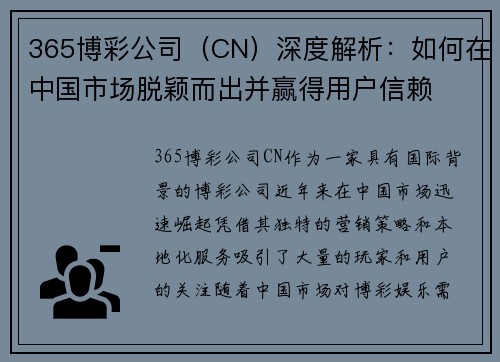 365博彩公司（CN）深度解析：如何在中国市场脱颖而出并赢得用户信赖

365博彩公司CN作为一家具有国际背景的博彩公司近年来在中国市场迅速崛起凭借其独特的营销策略和本地化服务吸引了大量的玩家和用户的关注随着中国市场对博彩娱乐需